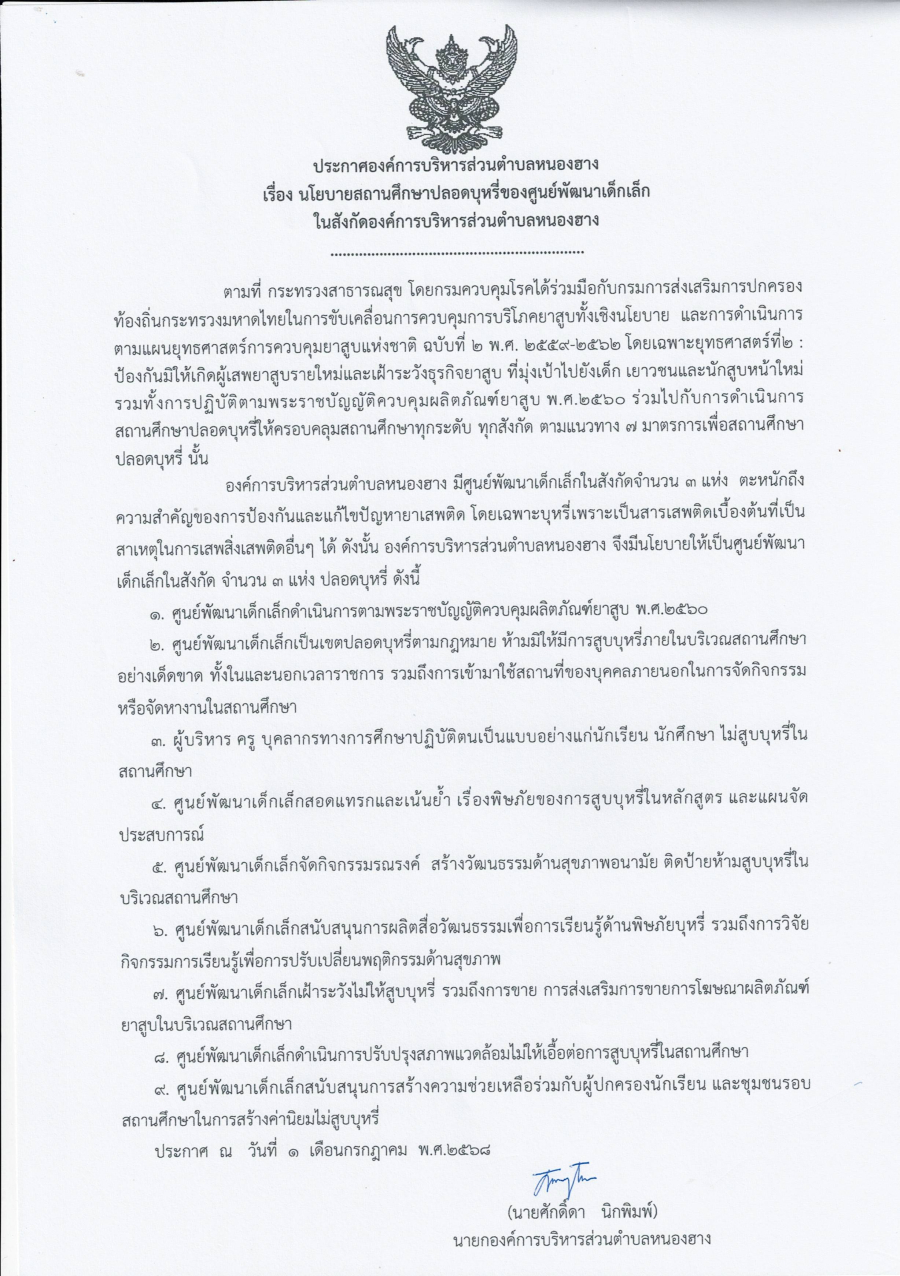 ประกาศองค์การบริหารส่วนตำบลหนองฮาง
เรื่อง นโยบายสถานศึกษาปลอดบุหรี่ของศูนย์พัฒนาเด็กเล็ก
ในสังกัดองค์การบริหารส่วนตำบลหนองฮาง

..........................................................

ตามที่ กระทรวงสาธารณสุข โดยกรมควบคุมโรคได้ร่วมมือกับกรมการส่งเสริมการปกครองท้องถิ่นกระทรวงมหาดไทยในการขับเคลื่อนการควบคุมการบริโภคยาสูบทั้งเชิงนโยบาย และการดำเนินการตามแผนยุทธศาสตร์การควบคุมยาสูบแห่งชาติ ฉบับที่ ๒ พ.ศ. ๒๕๕๙-๒๕๖๒ โดยเฉพาะยุทธศาสตร์ที่๒ : ป้องกันมิให้เกิดผู้เสพยาสูบรายใหม่และเฝ้าระวังธุรกิจยาสูบ ที่มุ่งเป้าไปยังเด็ก เยาวชนและนักสูบหน้าใหม่ รวมทั้งการปฏิบัติตามพระราชบัญญัติควบคุมผลิตภัณฑ์ยาสูบ พ.ศ.๒๕๖๐ ร่วมไปกับการดำเนินการสถานศึกษาปลอดบุหรี่ให้ครอบคลุมสถานศึกษาทุกระดับ ทุกสังกัด ตามแนวทาง ๗ มาตรการเพื่อสถานศึกษาปลอดบุหรี่ นั้น

องค์การบริหารส่วนตำบลหนองฮาง มีศูนย์พัฒนาเด็กเล็กในสังกัดจำนวน ๓ แห่ง ตะหนักถึงความสำคัญของการป้องกันและแก้ไขปัญหายาเสพติด โดยเฉพาะบุหรี่เพราะเป็นสารเสพติดเบื้องต้นที่เป็นสาเหตุในการเสพสิ่งเสพติดอื่นๆ ได้ ดังนั้น องค์การบริหารส่วนตำบลหนองฮาง จึงมีนโยบายให้เป็นศูนย์พัฒนาเด็กเล็กในสังกัด จำนวน ๓ แห่ง ปลอดบุหรี่ ดังนี้

๑. ศูนย์พัฒนาเด็กเล็กดำเนินการตามพระราชบัญญัติควบคุมผลิตภัณฑ์ยาสูบ พ.ศ.๒๕๖๐

๒. ศูนย์พัฒนาเด็กเล็กเป็นเขตปลอดบุหรี่ตามกฎหมาย ห้ามมิให้มีการสูบบุหรี่ภายในบริเวณสถานศึกษาอย่างเด็ดขาด ทั้งในและนอกเวลาราชการ รวมถึงการเข้ามาใช้สถานที่ของบุคคลภายนอกในการจัดกิจกรรมหรือจัดหางานในสถานศึกษา

๓. ผู้บริหาร ครู บุคลากรทางการศึกษาปฏิบัติตนเป็นแบบอย่างแก่นักเรียน นักศึกษา ไม่สูบบุหรี่ในสถานศึกษา

๔. ศูนย์พัฒนาเด็กเล็กสอดแทรกและเน้นย้ำ เรื่องพิษภัยของการสูบบุหรี่ในหลักสูตร และแผนจัดประสบการณ์

๕. ศูนย์พัฒนาเด็กเล็กจัดกิจกรรมรณรงค์ สร้างวัฒนธรรมด้านสุขภาพอนามัย ติดป้ายห้ามสูบบุหรี่ในบริเวณสถานศึกษา

๖. ศูนย์พัฒนาเด็กเล็กสนับสนุนการผลิตสื่อวัฒนธรรมเพื่อการเรียนรู้ด้านพิษภัยบุหรี่ รวมถึงการวิจัยกิจกรรมการเรียนรู้เพื่อการปรับเปลี่ยนพฤติกรรมด้านสุขภาพ

๗. ศูนย์พัฒนาเด็กเล็กเฝ้าระวังไม่ให้สูบบุหรี่ รวมถึงการขาย การส่งเสริมการขายการโฆษณาผลิตภัณฑ์ยาสูบในบริเวณสถานศึกษา

๘. ศูนย์พัฒนาเด็กเล็กดำเนินการปรับปรุงสภาพแวดล้อมไม่ให้เอื้อต่อการสูบบุหรี่ในสถานศึกษา

๙. ศูนย์พัฒนาเด็กเล็กสนับสนุนการสร้างความช่วยเหลือร่วมกับผู้ปกครองนักเรียน และชุมชนรอบสถานศึกษาในการสร้างค่านิยมไม่สูบบุหรี่

ประกาศ ณ วันที่ ๑ เดือนกรกฎาคม พ.ศ.๒๕๖๘

(นายศักดิ์ดา นิกพิมพ์)
นายกองค์การบริหารส่วนตำบลหนองฮาง